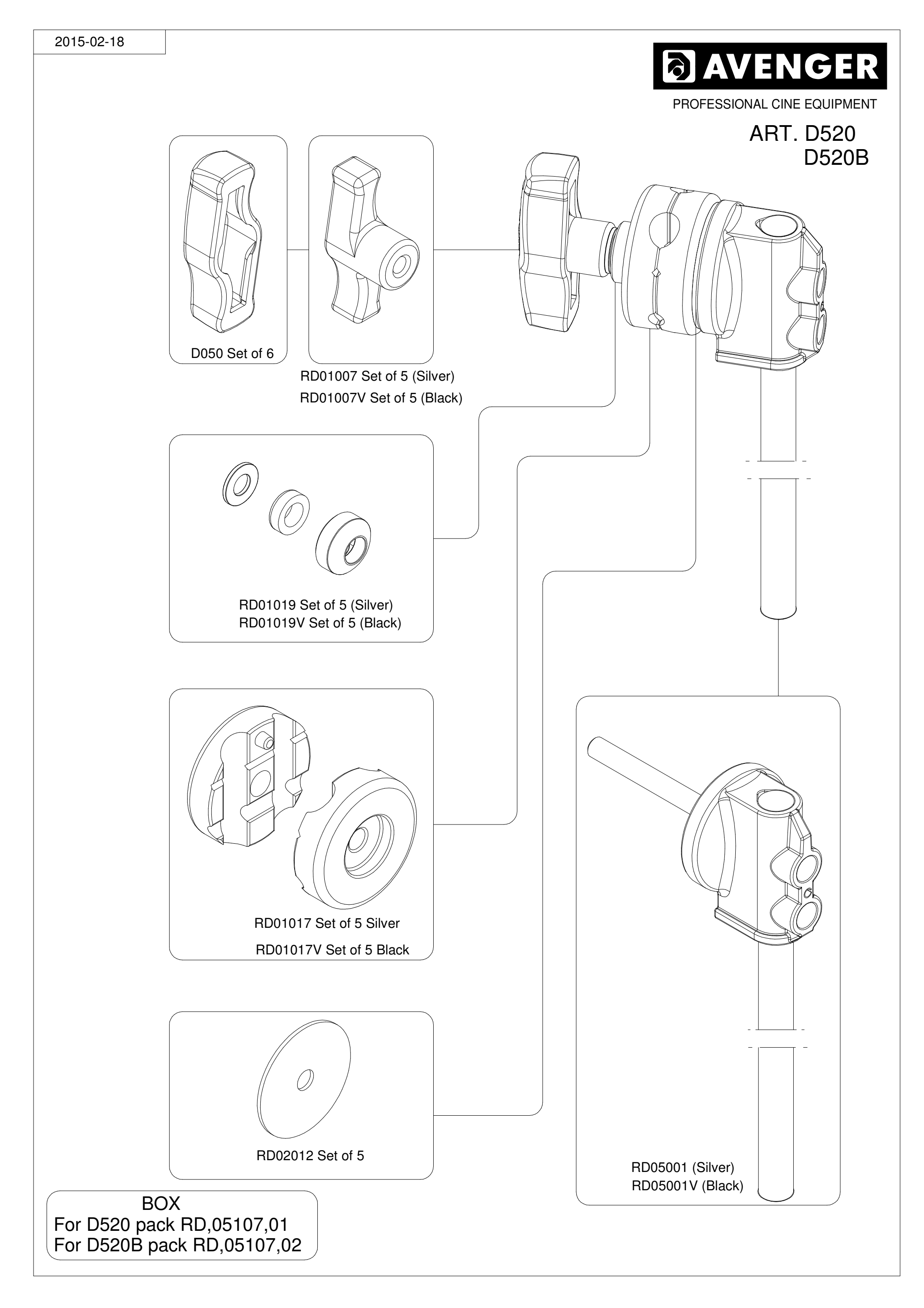 2015-02-18

AVENGER

PROFESSIONAL CINE EQUIPMENT

ART. D520
D520B

D050 Set of 6

RD01007 Set of 5 (Silver)
RD01007V Set of 5 (Black)

RD01019 Set of 5 (Silver)
RD01019V Set of 5 (Black)

RD01017 Set of 5 Silver
RD01017V Set of 5 Black

RD02012 Set of 5

RD05001 (Silver)
RD05001V (Black)

BOX
For D520 pack RD,05107,01
For D520B pack RD,05107,02